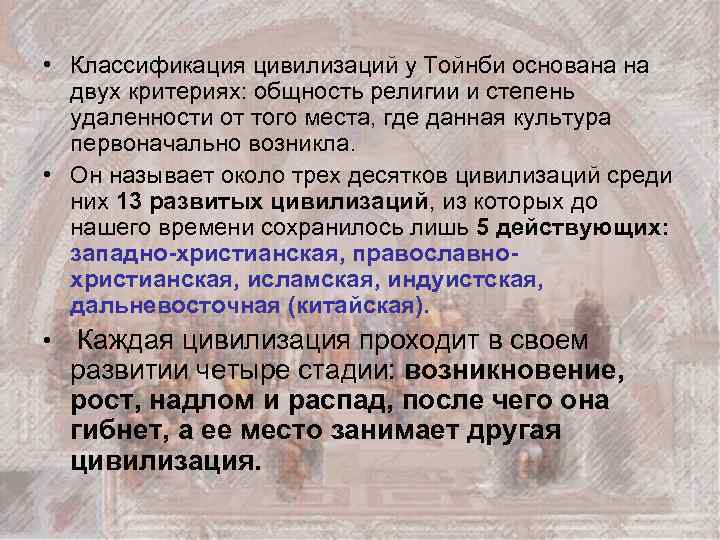 • Классификация цивилизаций у Тойнби основана на двух критериях: общность религии и степень удаленности от того места, где данная культура первоначально возникла.

• Он называет около трех десятков цивилизаций среди них 13 развитых цивилизаций, из которых до нашего времени сохранилось лишь 5 действующих: западно-христианская, православно-христианская, исламская, индуистская, дальневосточная (китайская).

• Каждая цивилизация проходит в своем развитии четыре стадии: возникновение, рост, надлом и распад, после чего она гибнет, а ее место занимает другая цивилизация.